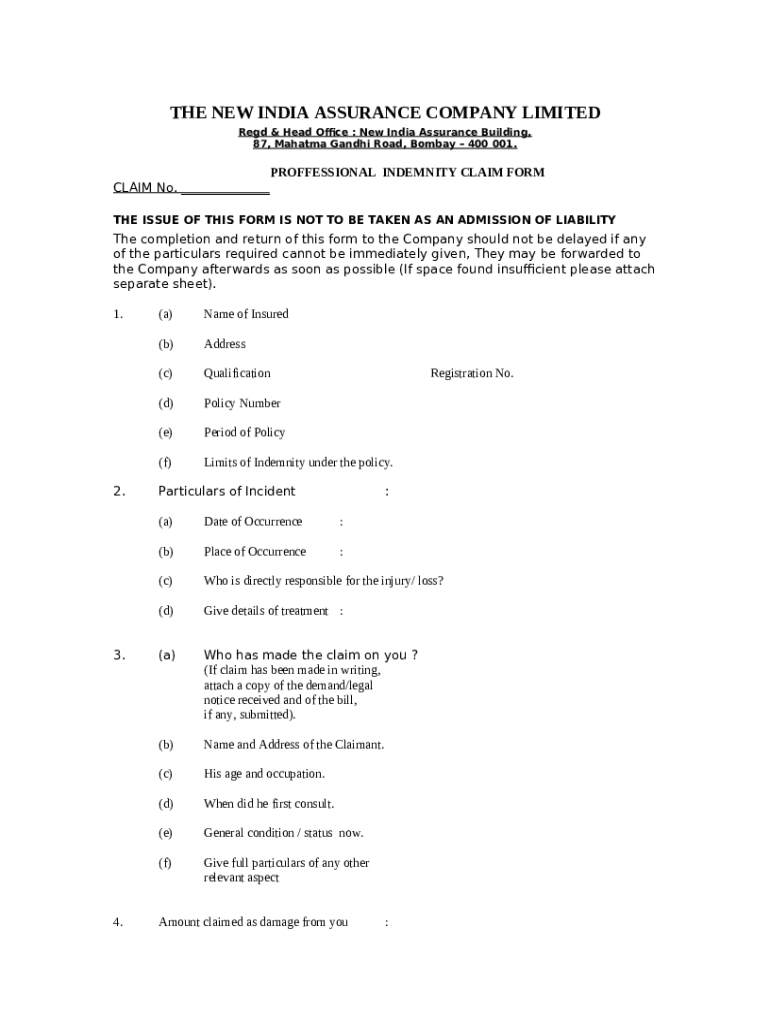 THE NEW INDIA ASSURANCE COMPANY LIMITED

Regd & Head Office : New India Assurance Building, 87, Mahatma Gandhi Road, Bombay – 400 001.

PROFFESSIONAL INDEMNITY CLAIM FORM

CLAIM No. ______________

THE ISSUE OF THIS FORM IS NOT TO BE TAKEN AS AN ADMISSION OF LIABILITY

The completion and return of this form to the Company should not be delayed if any of the particulars required cannot be immediately given, They may be forwarded to the Company afterwards as soon as possible (If space found insufficient please attach separate sheet).

1. (a) Name of Insured

(b) Address

(c) Qualification Registration No.

(d) Policy Number

(e) Period of Policy

(f) Limits of Indemnity under the policy.

2. Particulars of Incident :

(a) Date of Occurrence :

(b) Place of Occurrence :

(c) Who is directly responsible for the injury/ loss?

(d) Give details of treatment :

3. (a) Who has made the claim on you ? (If claim has been made in writing, attach a copy of the demand/legal notice received and of the bill, if any, submitted).

(b) Name and Address of the Claimant.

(c) His age and occupation.

(d) When did he first consult.

(e) General condition / status now.

(f) Give full particulars of any other relevant aspect

4. Amount claimed as damage from you :